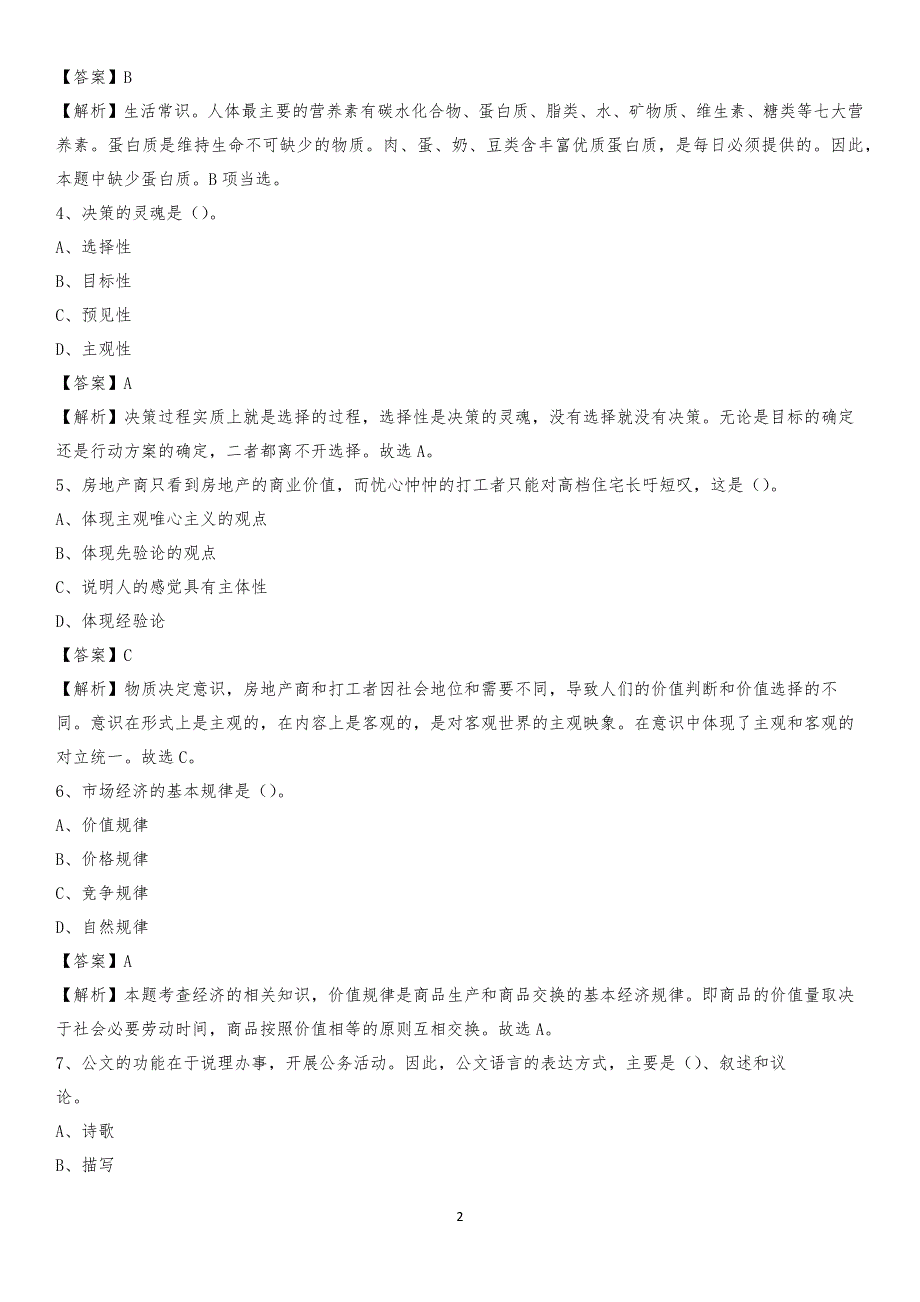 【答案】B

【解析】生活常识。人体最主要的营养素有碳水化合物、蛋白质、脂类、水、矿物质、维生素、糖类等七大营养素。蛋白质是维持生命不可缺少的物质。肉、蛋、奶、豆类含丰富优质蛋白质，是每日必须提供的。因此，本题中缺少蛋白质。B项当选。

4、决策的灵魂是（）。

A、选择性

B、目标性

C、预见性

D、主观性

【答案】A

【解析】决策过程实质上就是选择的过程，选择性是决策的灵魂，没有选择就没有决策。无论是目标的确定还是行动方案的确定，二者都离不开选择。故选A。

5、房地产商只看到房地产的商业价值，而忧心忡忡的打工者只能对高档住宅长吁短叹，这是（）。

A、体现主观唯心主义的观点

B、体现先验论的观点

C、说明人的感觉具有主体性

D、体现经验论

【答案】C

【解析】物质决定意识，房地产商和打工者因社会地位和需要不同，导致人们的价值判断和价值选择的不同。意识在形式上是主观的，在内容上是客观的，是对客观世界的主观映象。在意识中体现了主观和客观的对立统一。故选C。

6、市场经济的基本规律是（）。

A、价值规律

B、价格规律

C、竞争规律

D、自然规律

【答案】A

【解析】本题考查经济的相关知识，价值规律是商品生产和商品交换的基本经济规律。即商品的价值量取决于社会必要劳动时间，商品按照价值相等的原则互相交换。故选A。

7、公文的功能在于说理办事，开展公务活动。因此，公文语言的表达方式，主要是（）、叙述和议论。

A、诗歌

B、描写

2